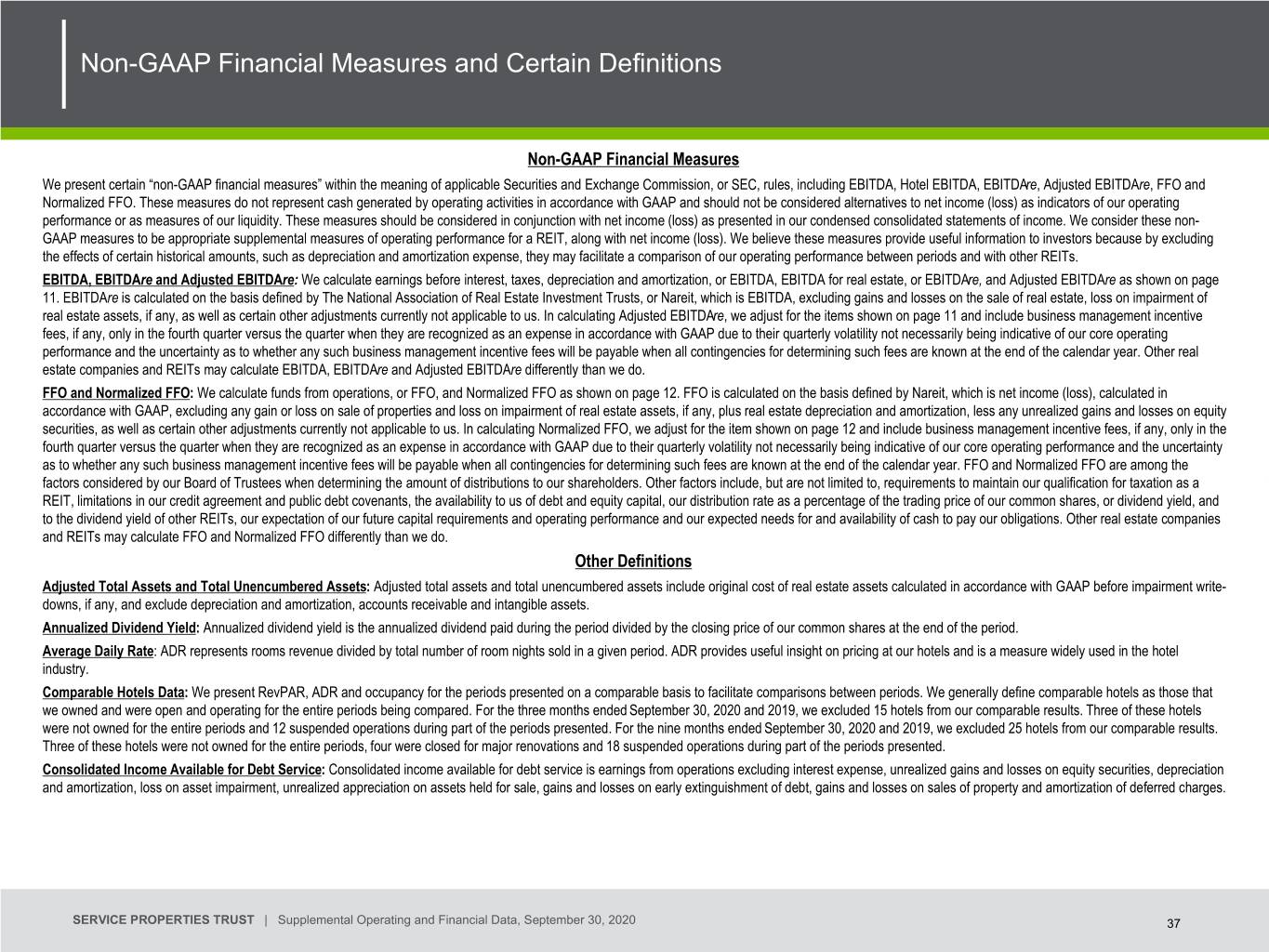 Non-GAAP Financial Measures and Certain Definitions

Non-GAAP Financial Measures

We present certain "non-GAAP financial measures" within the meaning of applicable Securities and Exchange Commission, or SEC, rules, including EBITDA, Hotel EBITDA, EBITDAre, Adjusted EBITDAre, FFO and Normalized FFO. These measures do not represent cash generated by operating activities in accordance with GAAP and should not be considered alternatives to net income (loss) as indicators of our operating performance or as measures of our liquidity. These measures should be considered in conjunction with net income (loss) as presented in our condensed consolidated statements of income. We consider these non-GAAP measures to be appropriate supplemental measures of operating performance for a REIT, along with net income (loss). We believe these measures provide useful information to investors because by excluding the effects of certain historical amounts, such as depreciation and amortization expense, they may facilitate a comparison of our operating performance between periods and with other REITs.

EBITDA, EBITDAre and Adjusted EBITDAre: We calculate earnings before interest, taxes, depreciation and amortization, or EBITDA, EBITDA for real estate, or EBITDAre, and Adjusted EBITDAre as shown on page 11. EBITDAre is calculated on the basis defined by The National Association of Real Estate Investment Trusts, or Nareit, which is EBITDA, excluding gains and losses on the sale of real estate, loss on impairment of real estate assets, if any, as well as certain other adjustments currently not applicable to us. In calculating Adjusted EBITDAre, we adjust for the items shown on page 11 and include business management incentive fees, if any, only in the fourth quarter versus the quarter when they are recognized as an expense in accordance with GAAP due to their quarterly volatility not necessarily being indicative of our core operating performance and the uncertainty as to whether any such business management incentive fees will be payable when all contingencies for determining such fees are known at the end of the calendar year. Other real estate companies and REITs may calculate EBITDA, EBITDAre and Adjusted EBITDAre differently than we do.

FFO and Normalized FFO: We calculate funds from operations, or FFO, and Normalized FFO as shown on page 12. FFO is calculated on the basis defined by Nareit, which is net income (loss), calculated in accordance with GAAP, excluding any gain or loss on sale of properties and loss on impairment of real estate assets, if any, plus real estate depreciation and amortization, less any unrealized gains and losses on equity securities, as well as certain other adjustments currently not applicable to us. In calculating Normalized FFO, we adjust for the item shown on page 12 and include business management incentive fees, if any, only in the fourth quarter versus the quarter when they are recognized as an expense in accordance with GAAP due to their quarterly volatility not necessarily being indicative of our core operating performance and the uncertainty as to whether any such business management incentive fees will be payable when all contingencies for determining such fees are known at the end of the calendar year. FFO and Normalized FFO are among the factors considered by our Board of Trustees when determining the amount of distributions to our shareholders. Other factors include, but are not limited to, requirements to maintain our qualification for taxation as a REIT, limitations in our credit agreement and public debt covenants, the availability to us of debt and equity capital, our distribution rate as a percentage of the trading price of our common shares, or dividend yield, and to the dividend yield of other REITs, our expectation of our future capital requirements and operating performance and our expected needs for and availability of cash to pay our obligations. Other real estate companies and REITs may calculate FFO and Normalized FFO differently than we do.

Other Definitions

Adjusted Total Assets and Total Unencumbered Assets: Adjusted total assets and total unencumbered assets include original cost of real estate assets calculated in accordance with GAAP before impairment write-downs, if any, and exclude depreciation and amortization, accounts receivable and intangible assets.

Annualized Dividend Yield: Annualized dividend yield is the annualized dividend paid during the period divided by the closing price of our common shares at the end of the period.

Average Daily Rate: ADR represents rooms revenue divided by total number of room nights sold in a given period. ADR provides useful insight on pricing at our hotels and is a measure widely used in the hotel industry.

Comparable Hotels Data: We present RevPAR, ADR and occupancy for the periods presented on a comparable basis to facilitate comparisons between periods. We generally define comparable hotels as those that we owned and were open and operating for the entire periods being compared. For the three months ended September 30, 2020 and 2019, we excluded 15 hotels from our comparable results. Three of these hotels were not owned for the entire periods and 12 suspended operations during part of the periods presented. For the nine months ended September 30, 2020 and 2019, we excluded 25 hotels from our comparable results. Three of these hotels were not owned for the entire periods, four were closed for major renovations and 18 suspended operations during part of the periods presented.

Consolidated Income Available for Debt Service: Consolidated income available for debt service is earnings from operations excluding interest expense, unrealized gains and losses on equity securities, depreciation and amortization, loss on asset impairment, unrealized appreciation on assets held for sale, gains and losses on early extinguishment of debt, gains and losses on sales of property and amortization of deferred charges.

SERVICE PROPERTIES TRUST | Supplemental Operating and Financial Data, September 30, 2020

37